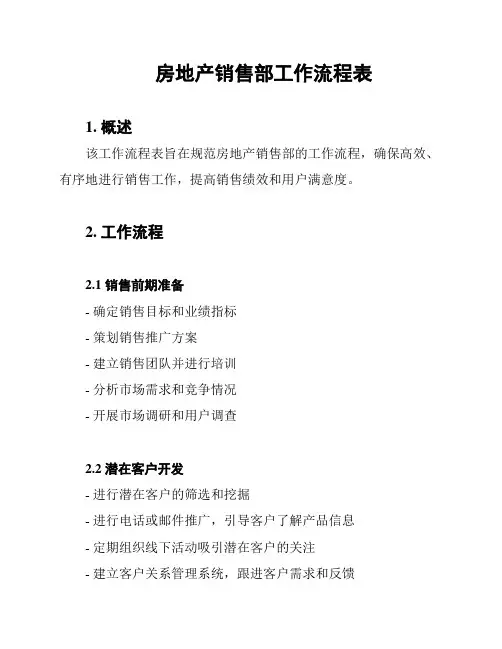 房地产销售部工作流程表

1. 概述

该工作流程表旨在规范房地产销售部的工作流程，确保高效、有序地进行销售工作，提高销售绩效和用户满意度。

2. 工作流程

2.1 销售前期准备

- 确定销售目标和业绩指标

- 策划销售推广方案

- 建立销售团队并进行培训

- 分析市场需求和竞争情况

- 开展市场调研和用户调查

2.2 潜在客户开发

- 进行潜在客户的筛选和挖掘

- 进行电话或邮件推广，引导客户了解产品信息

- 定期组织线下活动吸引潜在客户的关注

- 建立客户关系管理系统，跟进客户需求和反馈